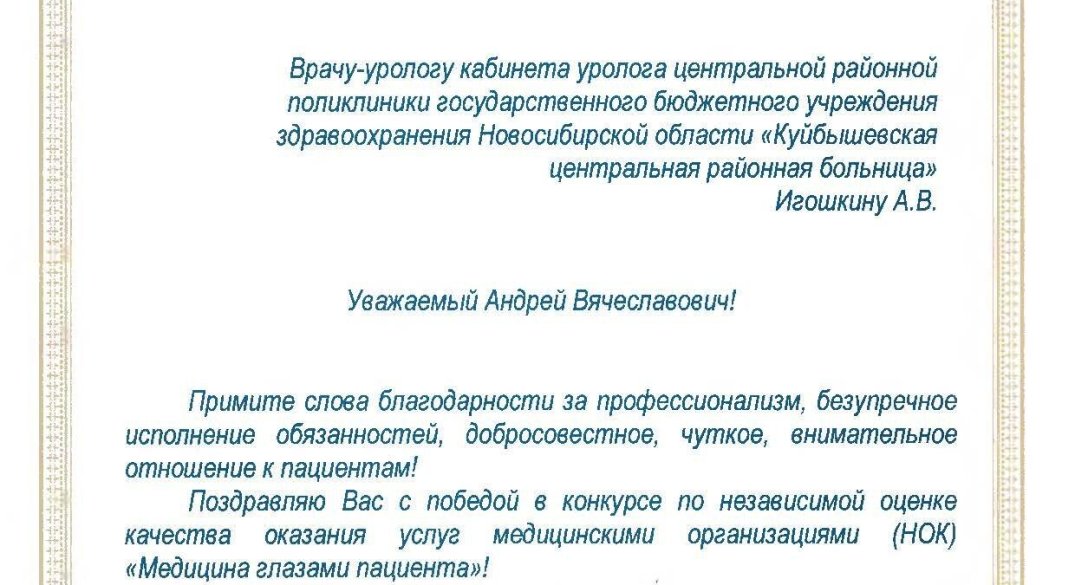 Врачу-урологу кабинета уролога центральной районной поликлиники государственного бюджетного учреждения здравоохранения Новосибирской области «Куйбышевская центральная районная больница»
Игошкину А.В.

Уважаемый Андрей Вячеславович!

Примите слова благодарности за профессионализм, безупречное исполнение обязанностей, добросовестное, чуткое, внимательное отношение к пациентам!

Поздравляю Вас с победой в конкурсе по независимой оценке качества оказания услуг медицинскими организациями (НОК) «Медицина глазами пациента»!